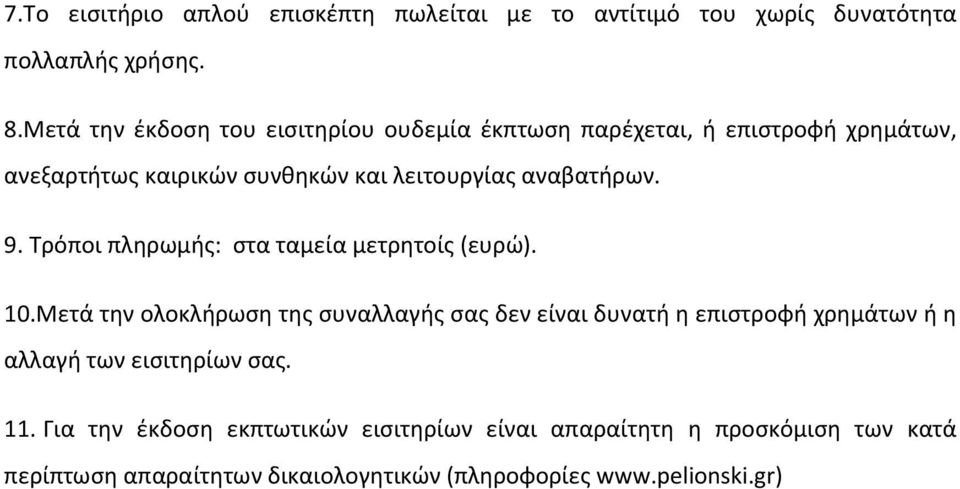 7.Το εισιτήριο απλού επισκέπτη πωλείται με το αντίτιμό του χωρίς δυνατότητα πολλαπλής χρήσης.

8.Μετά την έκδοση του εισιτηρίου ουδεμία έκπτωση παρέχεται, ή επιστροφή χρημάτων, ανεξαρτήτως καιρικών συνθηκών και λειτουργίας αναβατήρων.

9. Τρόποι πληρωμής: στα ταμεία μετρητοίς (ευρώ).

10.Μετά την ολοκλήρωση της συναλλαγής σας δεν είναι δυνατή η επιστροφή χρημάτων ή η αλλαγή των εισιτηρίων σας.

11. Για την έκδοση εκπτωτικών εισιτηρίων είναι απαραίτητη η προσκόμιση των κατά περίπτωση απαραίτητων δικαιολογητικών (πληροφορίες www.pelionski.gr)